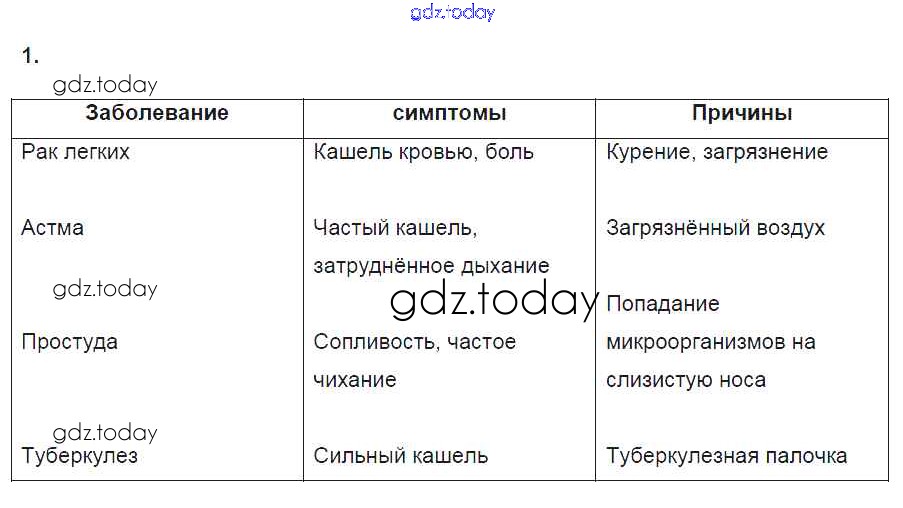 gdz.today

1.

gdz.today

| Заболевание | симптомы | Причины |
|---|---|---|
| Рак легких | Кашель кровью, боль | Курение, загрязнение |
| Астма | Частый кашель, затруднённое дыхание | Загрязнённый воздух |
| Простуда | Сопливость, частое чихание | Попадание микроорганизмов на слизистую носа |
| Туберкулез | Сильный кашель | Туберкулезная палочка |

gdz.today

gdz.today

gdz.today